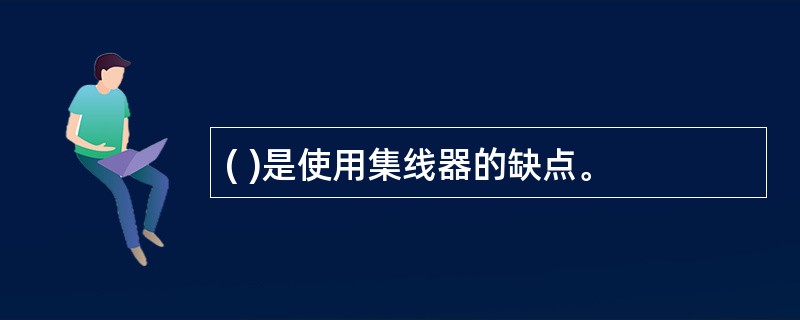 ( )是使用集线器的缺点。